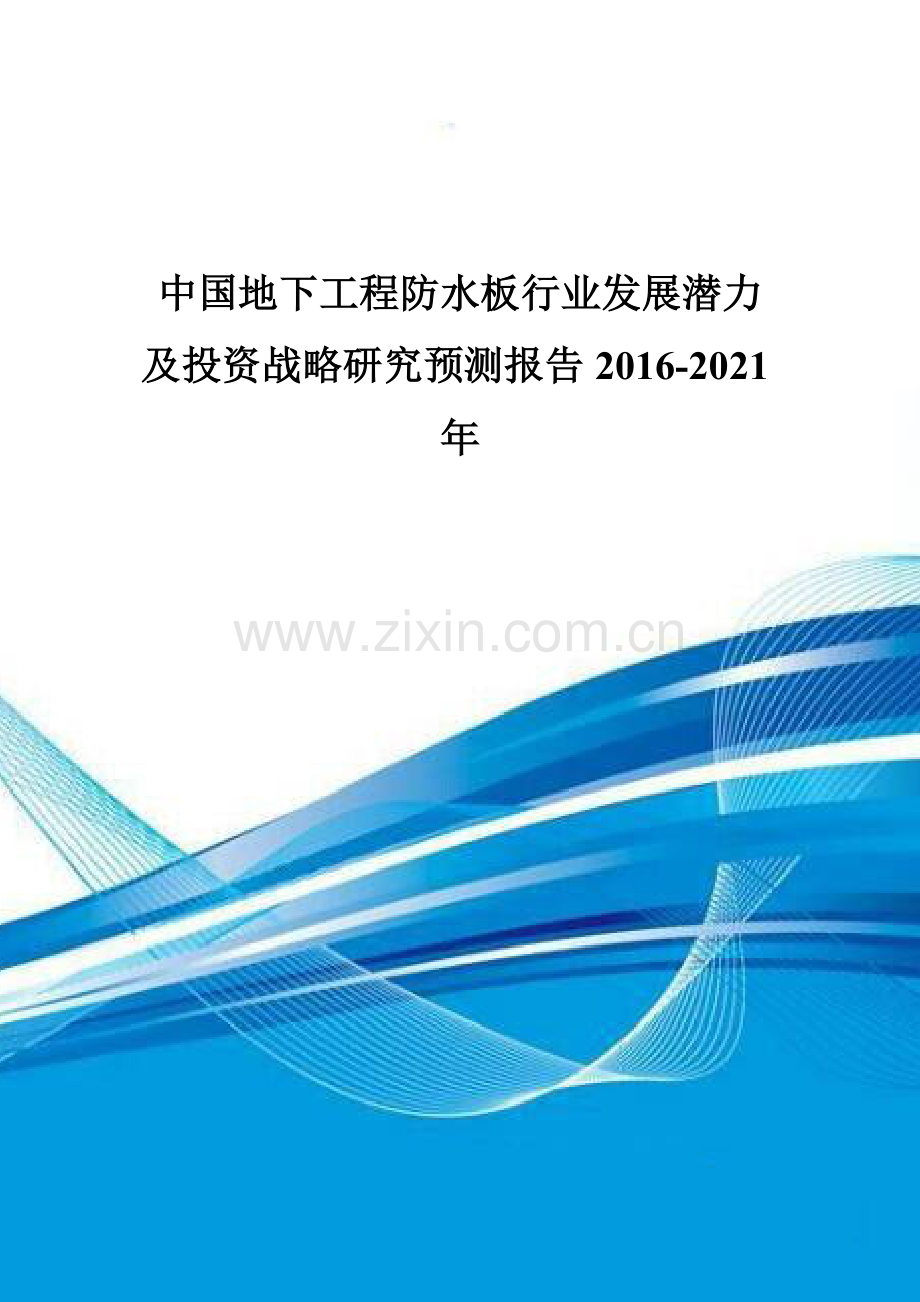 中国地下工程防水板行业发展潜力及投资战略研究预测报告 2016-2021 年

www.zixin.com.cn